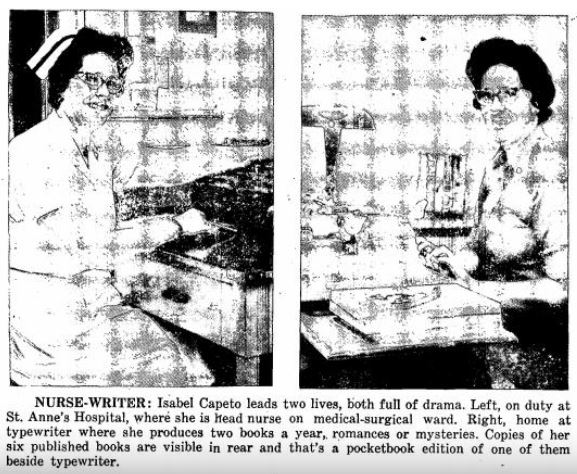 NURSE-WRITER: Isabel Capeto leads two lives, both full of drama. Left, on duty at St. Anne's Hospital, where she is head nurse on medical-surgical ward. Right, home at typewriter where she produces two books a year, romances or mysteries. Copies of her six published books are visible in rear and that's a pocketbook edition of one of them beside typewriter.